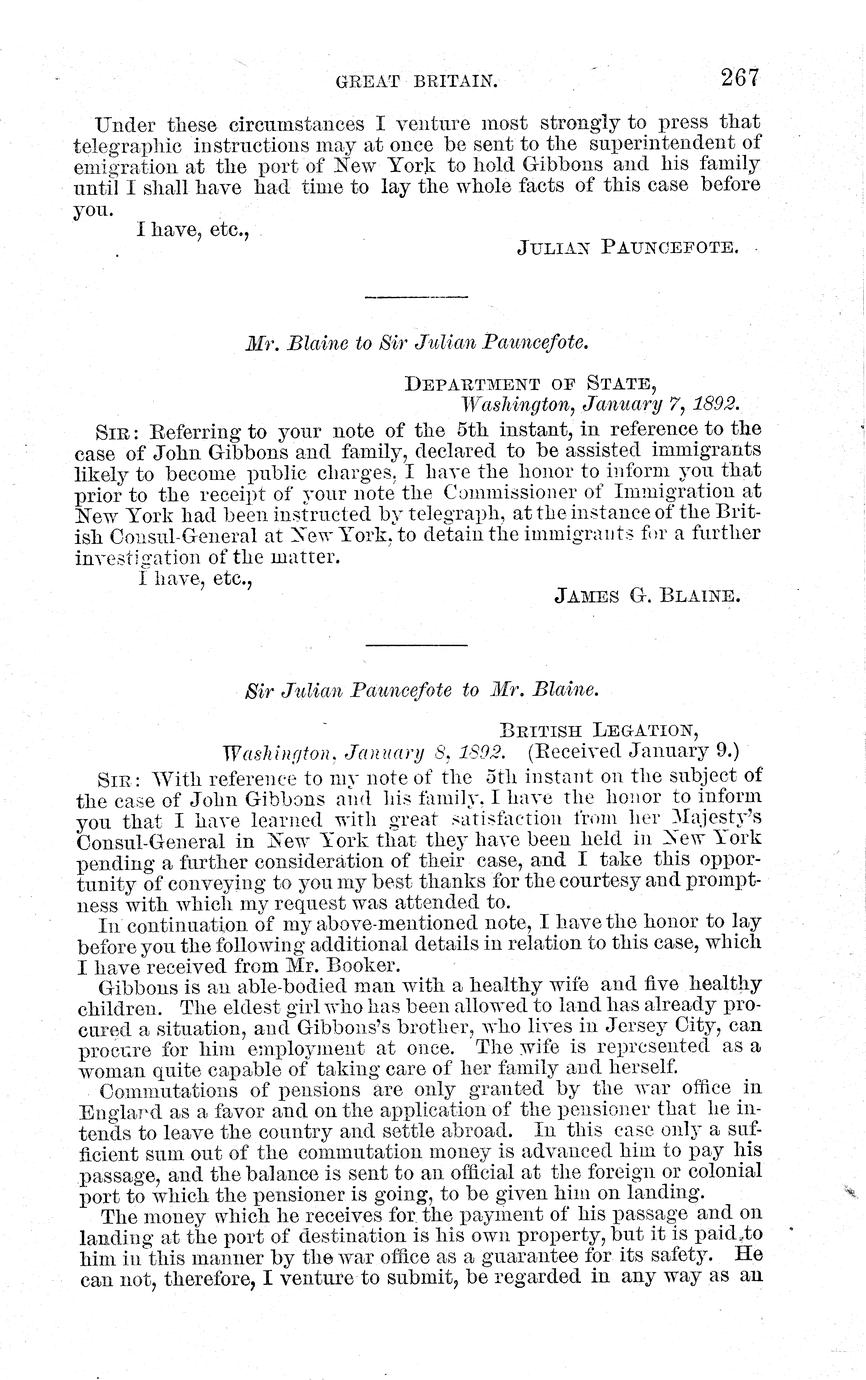 GREAT BRITAIN. 267

Under these circumstances I venture most strongly to press that telegraphic instructions may at once be sent to the superintendent of emigration at the port of New York to hold Gibbons and his family until I shall have had time to lay the whole facts of this case before you.

I have, etc.,

JULIAN PAUNCEFOTE.

Mr. Blaine to Sir Julian Pauncefote.

DEPARTMENT OF STATE,
Washington, January 7, 1892.

SIR: Referring to your note of the 5th instant, in reference to the case of John Gibbons and family, declared to be assisted immigrants likely to become public charges, I have the honor to inform you that prior to the receipt of your note the Commissioner of Immigration at New York had been instructed by telegraph, at the instance of the British Consul-General at New York, to detain the immigrants for a further investigation of the matter.

I have, etc.,

JAMES G. BLAINE.

Sir Julian Pauncefote to Mr. Blaine.

BRITISH LEGATION,
Washington, January 8, 1892. (Received January 9.)

SIR: With reference to my note of the 5th instant on the subject of the case of John Gibbons and his family, I have the honor to inform you that I have learned with great satisfaction from her Majesty's Consul-General in New York that they have been held in New York pending a further consideration of their case, and I take this opportunity of conveying to you my best thanks for the courtesy and promptness with which my request was attended to.

In continuation of my above-mentioned note, I have the honor to lay before you the following additional details in relation to this case, which I have received from Mr. Booker.

Gibbons is an able-bodied man with a healthy wife and five healthy children. The eldest girl who has been allowed to land has already procured a situation, and Gibbons's brother, who lives in Jersey City, can procure for him employment at once. The wife is represented as a woman quite capable of taking care of her family and herself.

Commutations of pensions are only granted by the war office in England as a favor and on the application of the pensioner that he intends to leave the country and settle abroad. In this case only a sufficient sum out of the commutation money is advanced him to pay his passage, and the balance is sent to an official at the foreign or colonial port to which the pensioner is going, to be given him on landing.

The money which he receives for the payment of his passage and on landing at the port of destination is his own property, but it is paid to him in this manner by the war office as a guarantee for its safety. He can not, therefore, I venture to submit, be regarded in any way as an